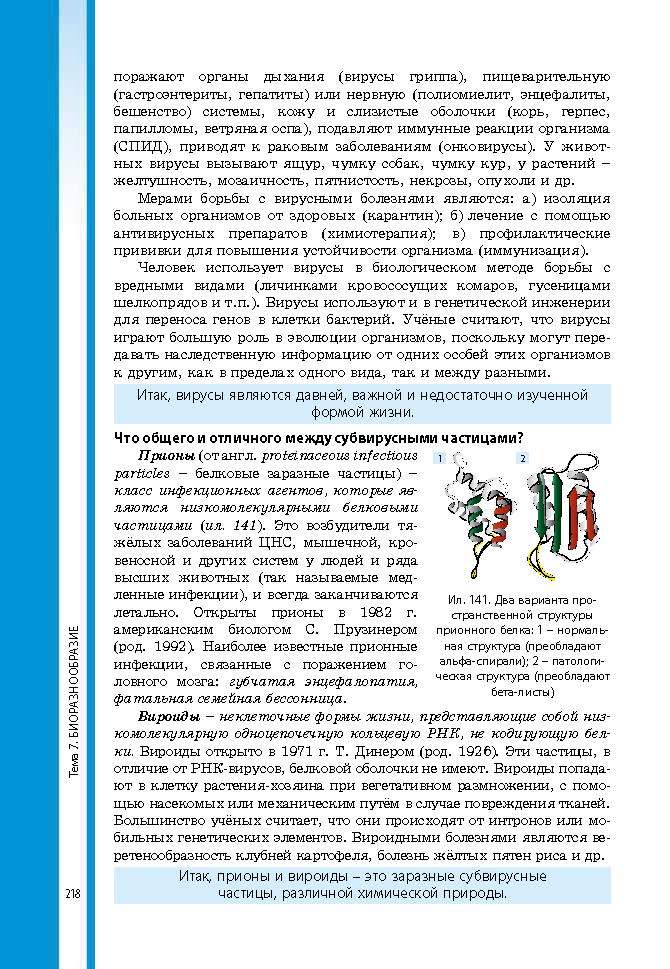 поражают органы дыхания (вирусы гриппа), пищеварительную (гастроэнтериты, гепатиты) или нервную (полиомиелит, энцефалиты, бешенство) системы, кожу и слизистые оболочки (корь, герпес, папилломы, ветряная оспа), подавляют иммунные реакции организма (СПИД), приводят к раковым заболеваниям (онковирусы). У животных вирусы вызывают ящур, чумку собак, чумку кур, у растений – желтушность, мозаичность, пятнистость, некрозы, опухоли и др.

Мерами борьбы с вирусными болезнями являются: а) изоляция больных организмов от здоровых (карантин); б) лечение с помощью антивирусных препаратов (химиотерапия); в) профилактические прививки для повышения устойчивости организма (иммунизация).

Человек использует вирусы в биологическом методе борьбы с вредными видами (личинками кровососущих комаров, гусеницами шелкопрядов и т.п.). Вирусы используют и в генетической инженерии для переноса генов в клетки бактерий. Учёные считают, что вирусы играют большую роль в эволюции организмов, поскольку могут передавать наследственную информацию от одних особей этих организмов к другим, как в пределах одного вида, так и между разными.

Итак, вирусы являются давней, важной и недостаточно изученной формой жизни.

Что общего и отличного между субвирусными частицами?

Прионы (от англ. proteinaceous infectious particles – белковые заразные частицы) – класс инфекционных агентов, которые являются низкомолекулярными белковыми частицами (ил. 141). Это возбудители тяжёлых заболеваний ЦНС, мышечной, кровеносной и других систем у людей и ряда высших животных (так называемые медленные инфекции), и всегда заканчиваются летально. Открыты прионы в 1982 г. американским биологом С. Прузинером (род. 1992). Наиболее известные прионные инфекции, связанные с поражением головного мозга: губчатая энцефалопатия, фатальная семейная бессонница.

1

2

Ил. 141. Два варианта пространственной структуры прионного белка: 1 – нормальная структура (преобладают альфа-спирали); 2 – патологическая структура (преобладают бета-листы)

Вироиды – неклеточные формы жизни, представляющие собой низкомолекулярную одноцепочечную кольцевую РНК, не кодирующую белки. Вироиды открыто в 1971 г. Т. Динером (род. 1926). Эти частицы, в отличие от РНК-вирусов, белковой оболочки не имеют. Вироиды попадают в клетку растения-хозяина при вегетативном размножении, с помощью насекомых или механическим путём в случае повреждения тканей. Большинство учёных считает, что они происходят от интронов или мобильных генетических элементов. Вироидными болезнями являются веретенообразность клубней картофеля, болезнь жёлтых пятен риса и др.

Итак, прионы и вироиды – это заразные субвирусные частицы, различной химической природы.

Тема 7. БИОРАЗНООБРАЗИЕ

218